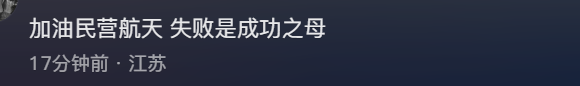 加油民营航天 失败是成功之母

17分钟前 · 江苏